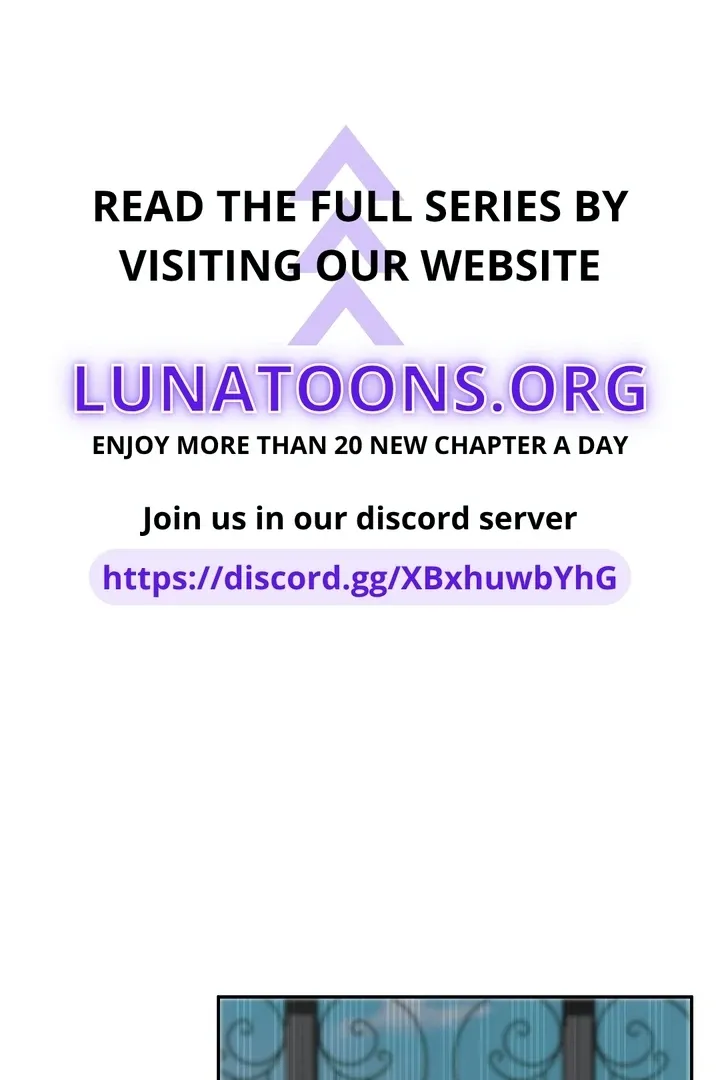 READ THE FULL SERIES BY VISITING OUR WEBSITE

LUNATOONS.ORG

ENJOY MORE THAN 20 NEW CHAPTER A DAY

Join us in our discord server

https://discord.gg/XBxhuwbYhG